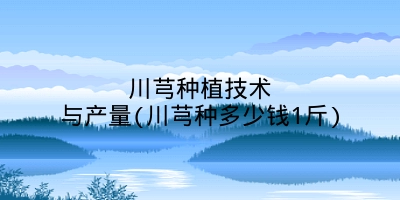 川芎种植技术
与产量(川芎种多少钱1斤)